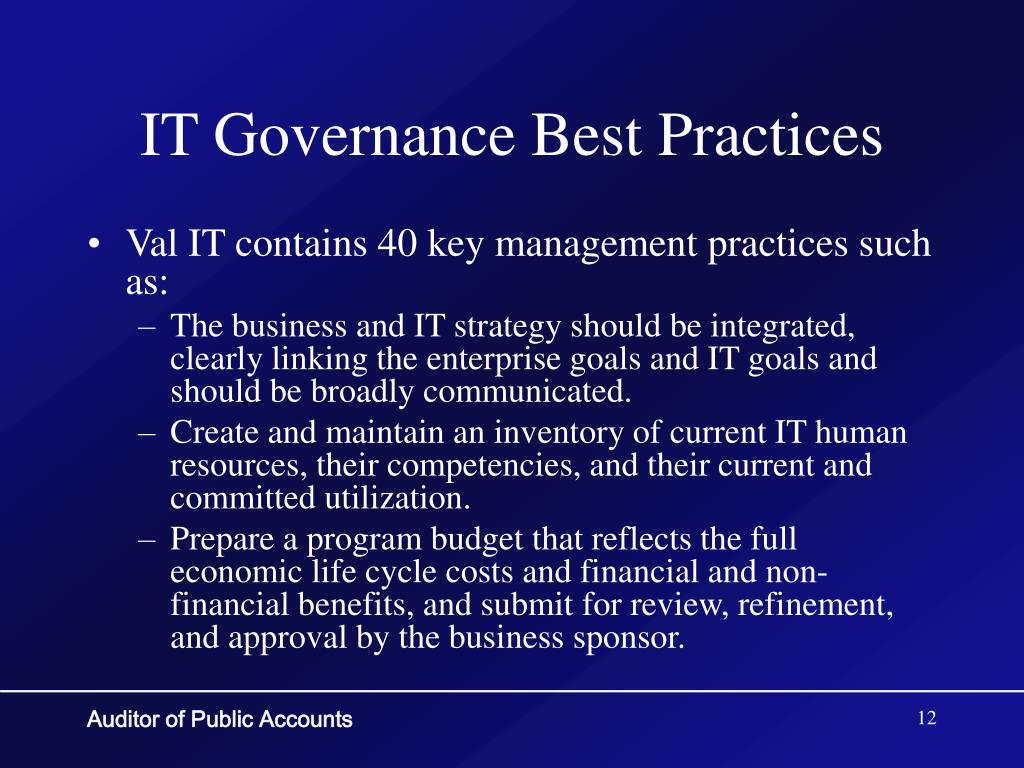 IT Governance Best Practices

• Val IT contains 40 key management practices such as:
– The business and IT strategy should be integrated, clearly linking the enterprise goals and IT goals and should be broadly communicated.
– Create and maintain an inventory of current IT human resources, their competencies, and their current and committed utilization.
– Prepare a program budget that reflects the full economic life cycle costs and financial and non-financial benefits, and submit for review, refinement, and approval by the business sponsor.

Auditor of Public Accounts

12